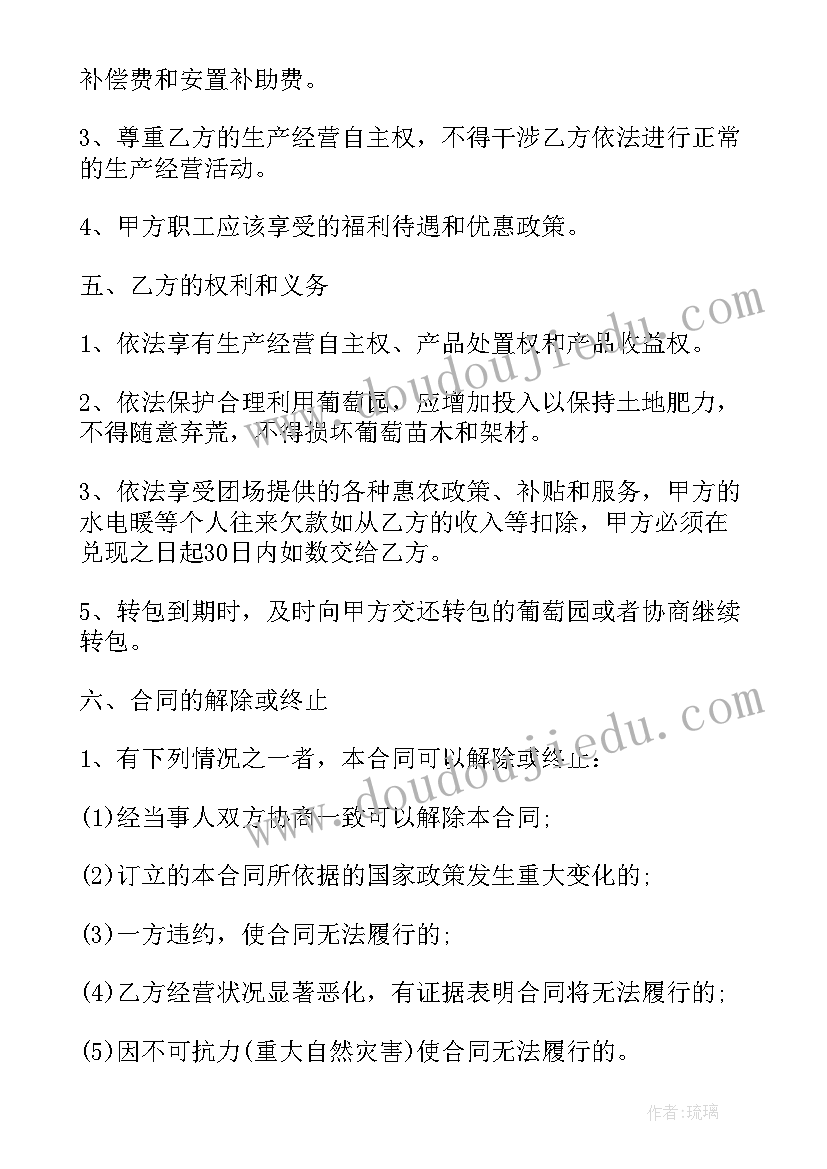 补偿费和安置补助费。

3、尊重乙方的生产经营自主权，不得干涉乙方依法进行正常的生产经营活动。

4、甲方职工应该享受的福利待遇和优惠政策。

五、乙方的权利和义务

1、依法享有生产经营自主权、产品处置权和产品收益权。

2、依法保护合理利用葡萄园，应增加投入以保持土地肥力，不得随意弃荒，不得损坏葡萄苗木和架材。

3、依法享受团场提供的各种惠农政策、补贴和服务，甲方的水电暖等个人往来欠款如从乙方的收入等扣除，甲方必须在兑现之日起30日内如数交给乙方。

5、转包到期时，及时向甲方交还转包的葡萄园或者协商继续转包。

六、合同的解除或终止

1、有下列情况之一者，本合同可以解除或终止：

(1)经当事人双方协商一致可以解除本合同;

(2)订立的本合同所依据的国家政策发生重大变化的;

(3)一方违约，使合同无法履行的;

(4)乙方经营状况显著恶化，有证据表明合同将无法履行的;

(5)因不可抗力(重大自然灾害)使合同无法履行的。

www.doudoujiedu.com

www.doudoujiedu.com

作者:琉璃